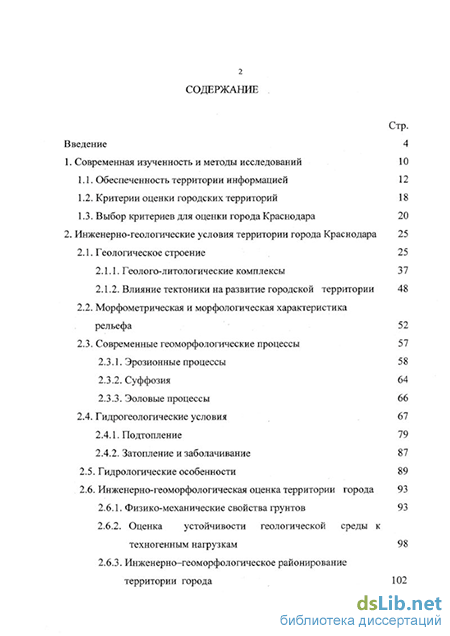 2

СОДЕРЖАНИЕ

Стр.

Введение 4

1. Современная изученность и методы исследований 10

1.1. Обеспеченность территории информацией 12

1.2. Критерии оценки городских территорий 18

1.3. Выбор критериев для оценки города Краснодара 20

2. Инженерно-геологические условия территории города Краснодара 25

2.1. Геологическое строение 25

2.1.1. Геолого-литологические комплексы 37

2.1.2. Влияние тектоники на развитие городской территории 48

2.2. Морфометрическая и морфологическая характеристика рельефа 52

2.3. Современные геоморфологические процессы 57

2.3.1. Эрозионные процессы 58

2.3.2. Суффозия 64

2.3.3. Эоловые процессы 66

2.4. Гидрогеологические условия 67

2.4.1. Подтопление 79

2.4.2. Затопление и заболачивание 87

2.5. Гидрологические особенности 89

2.6. Инженерно-геоморфологическая оценка территории города 93

2.6.1. Физико-механические свойства грунтов 93

2.6.2. Оценка устойчивости геологической среды к техногенным нагрузкам 98

2.6.3. Инженерно–геоморфологическое районирование территории города 102

dsLib.net
библиотека диссертаций